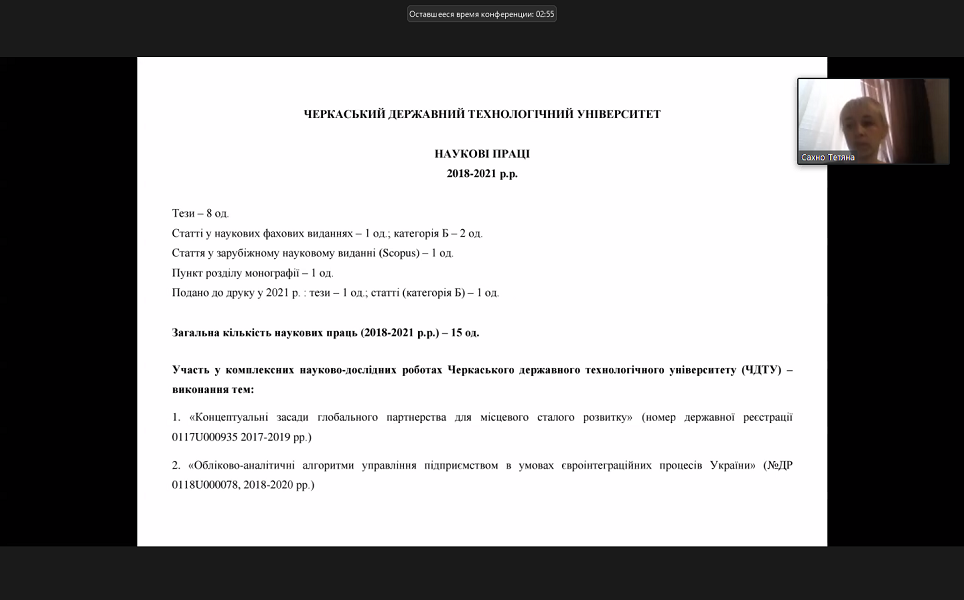 Оставшееся время конференции: 02:55

Сахно Тетяна

ЧЕРКАСЬКИЙ ДЕРЖАВНИЙ ТЕХНОЛОГІЧНИЙ УНІВЕРСИТЕТ

НАУКОВІ ПРАЦІ
2018-2021 р.р.

Тези – 8 од.
Статті у наукових фахових виданнях – 1 од.; категорія Б – 2 од.
Стаття у зарубіжному науковому виданні (Scopus) – 1 од.
Пункт розділу монографії – 1 од.
Подано до друку у 2021 р. : тези – 1 од.; статті (категорія Б) – 1 од.

Загальна кількість наукових праць (2018-2021 р.р.) – 15 од.

Участь у комплексних науково-дослідних роботах Черкаського державного технологічного університету (ЧДТУ) – виконання тем:

1. «Концептуальні засади глобального партнерства для місцевого сталого розвитку» (номер державної реєстрації 0117U000935 2017-2019 рр.)

2. «Обліково-аналітичні алгоритми управління підприємством в умовах євроінтеграційних процесів України» (№ДР 0118U000078, 2018-2020 рр.)